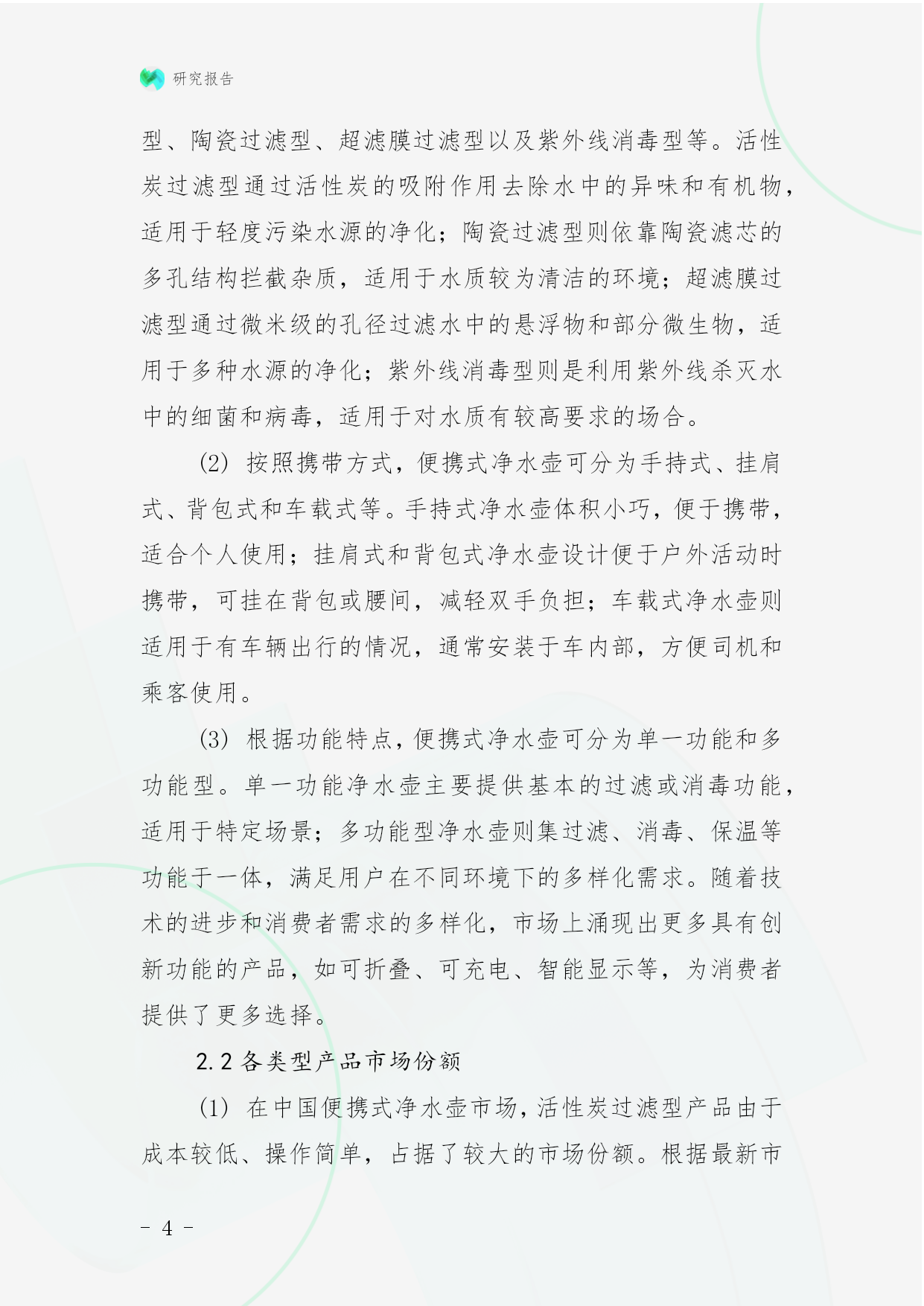 研究报告

型、陶瓷过滤型、超滤膜过滤型以及紫外线消毒型等。活性炭过滤型通过活性炭的吸附作用去除水中的异味和有机物，适用于轻度污染水源的净化；陶瓷过滤型则依靠陶瓷滤芯的多孔结构拦截杂质，适用于水质较为清洁的环境；超滤膜过滤型通过微米级的孔径过滤水中的悬浮物和部分微生物，适用于多种水源的净化；紫外线消毒型则是利用紫外线杀灭水中的细菌和病毒，适用于对水质有较高要求的场合。

(2) 按照携带方式，便携式净水壶可分为手持式、挂肩式、背包式和车载式等。手持式净水壶体积小巧，便于携带，适合个人使用；挂肩式和背包式净水壶设计便于户外活动时携带，可挂在背包或腰间，减轻双手负担；车载式净水壶则适用于有车辆出行的情况，通常安装于车内部，方便司机和乘客使用。

(3) 根据功能特点，便携式净水壶可分为单一功能和多功能型。单一功能净水壶主要提供基本的过滤或消毒功能，适用于特定场景；多功能型净水壶则集过滤、消毒、保温等功能于一体，满足用户在不同环境下的多样化需求。随着技术的进步和消费者需求的多样化，市场上涌现出更多具有创新功能的产品，如可折叠、可充电、智能显示等，为消费者提供了更多选择。

2.2 各类型产品市场份额

(1) 在中国便携式净水壶市场，活性炭过滤型产品由于成本较低、操作简单，占据了较大的市场份额。根据最新市

- 4 -